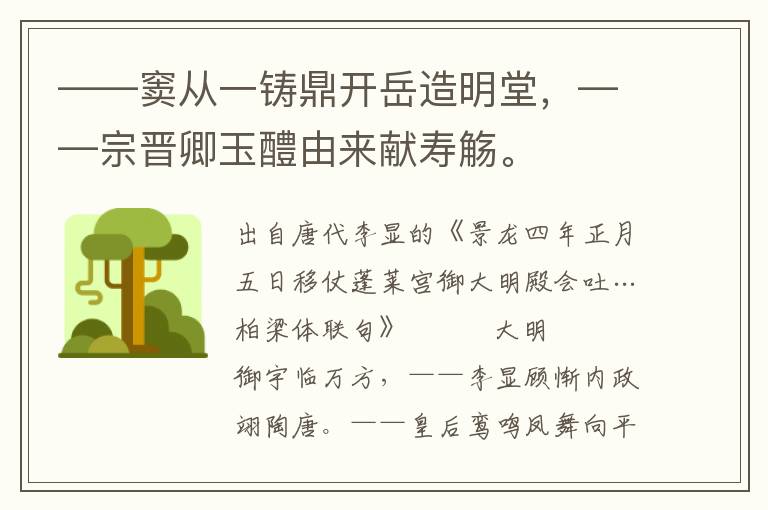 ——窦从一铸鼎开岳造明堂，——宗晋卿玉醴由来献寿觞。

出自唐代李显的《景龙四年正月五日移仗蓬莱宫御大明殿会吐…柏梁体联句》　　大明御宇临万方，——李显顾惭内政翊陶唐。——皇后鸾鸣凤舞向平